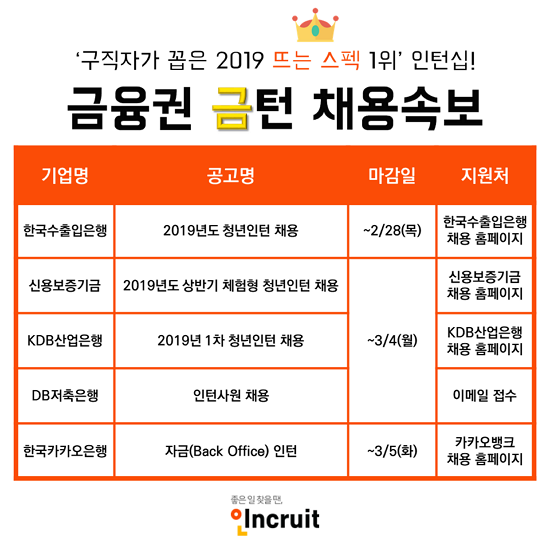 ‘구직자가 꼽은 2019 뜨는 스펙 1위’ 인턴십!

금융권 금턴 채용속보

| 기업명 | 공고명 | 마감일 | 지원처 |
|---|---|---|---|
| 한국수출입은행 | 2019년도 청년인턴 채용 | ~2/28(목) | 한국수출입은행 채용 홈페이지 |
| 신용보증기금 | 2019년도 상반기 체험형 청년인턴 채용 | ~3/4(월) | 신용보증기금 채용 홈페이지 |
| KDB산업은행 | 2019년 1차 청년인턴 채용 | ~3/4(월) | KDB산업은행 채용 홈페이지 |
| DB저축은행 | 인턴사원 채용 | ~3/4(월) | 이메일 접수 |
| 한국카카오은행 | 자금(Back Office) 인턴 | ~3/5(화) | 카카오뱅크 채용 홈페이지 |

좋은 일 찾을 땐,
Incruit